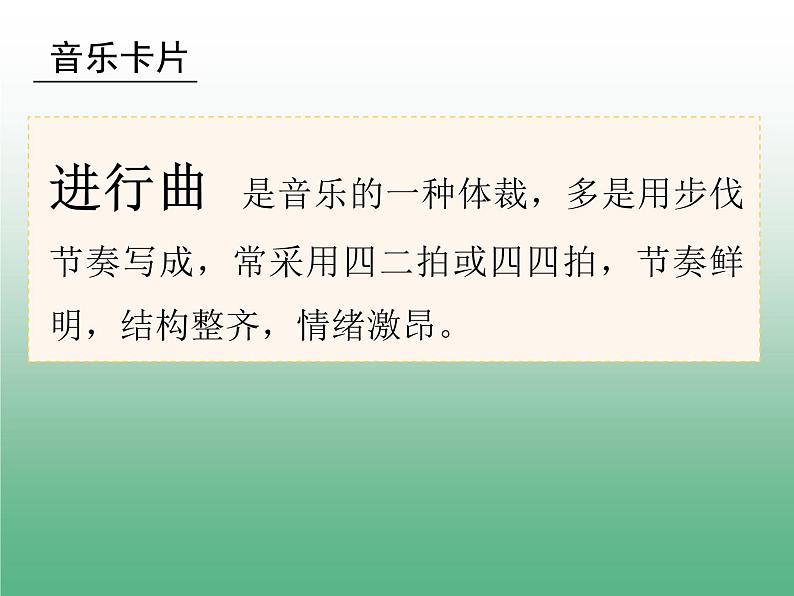 音乐卡片

进行曲 是音乐的一种体裁，多是用步伐节奏写成，常采用四二拍或四四拍，节奏鲜明，结构整齐，情绪激昂。